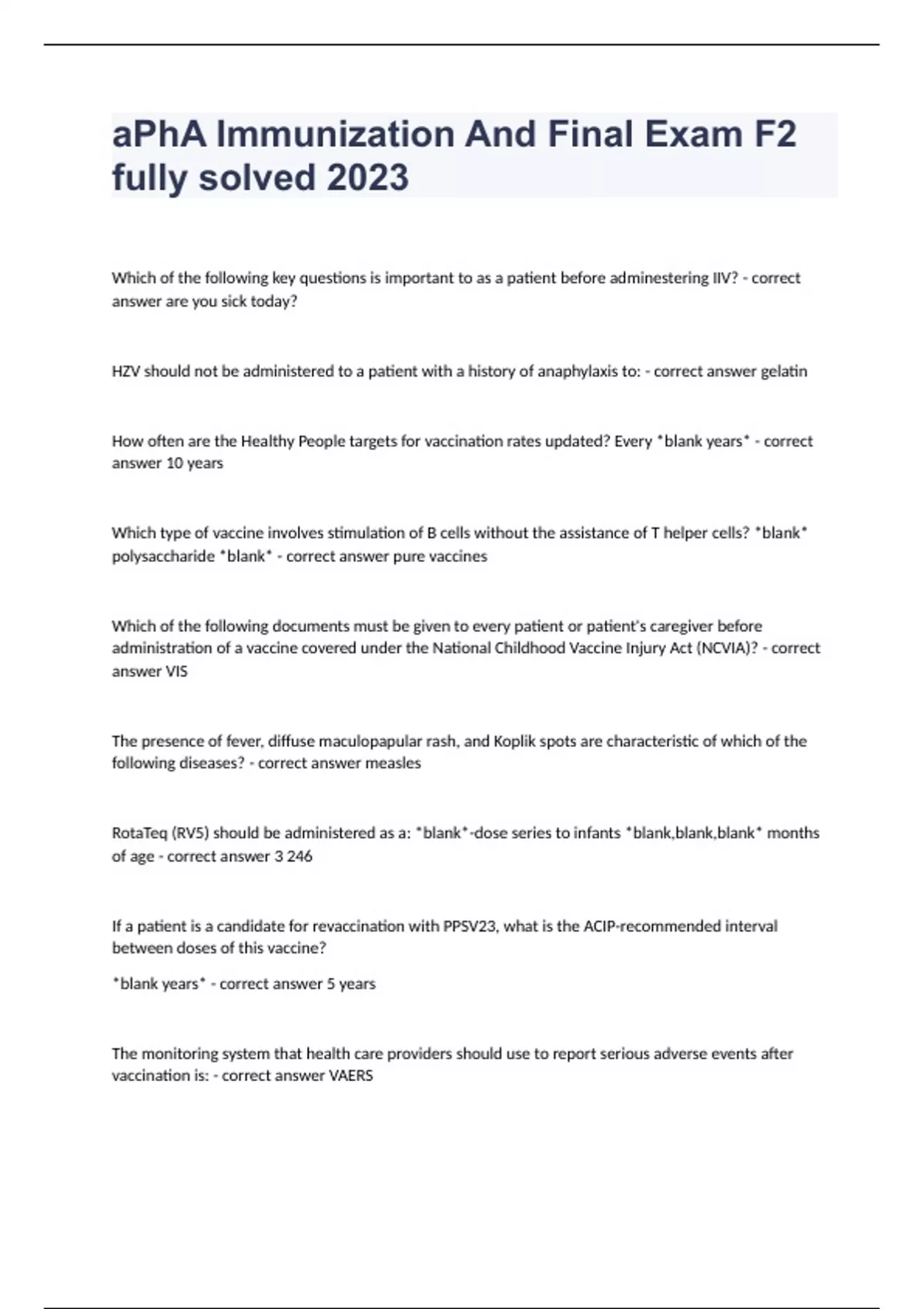 aPhA Immunization And Final Exam F2 fully solved 2023

Which of the following key questions is important to as a patient before adminestering IIV? - correct answer are you sick today?

HZV should not be administered to a patient with a history of anaphylaxis to: - correct answer gelatin

How often are the Healthy People targets for vaccination rates updated? Every *blank years* - correct answer 10 years

Which type of vaccine involves stimulation of B cells without the assistance of T helper cells? *blank* polysaccharide *blank* - correct answer pure vaccines

Which of the following documents must be given to every patient or patient's caregiver before administration of a vaccine covered under the National Childhood Vaccine Injury Act (NCVIA)? - correct answer VIS

The presence of fever, diffuse maculopapular rash, and Koplik spots are characteristic of which of the following diseases? - correct answer measles

RotaTeq (RV5) should be administered as a: *blank*-dose series to infants *blank,blank,blank* months of age - correct answer 3 246

If a patient is a candidate for revaccination with PPSV23, what is the ACIP-recommended interval between doses of this vaccine?

*blank years* - correct answer 5 years

The monitoring system that health care providers should use to report serious adverse events after vaccination is: - correct answer VAERS